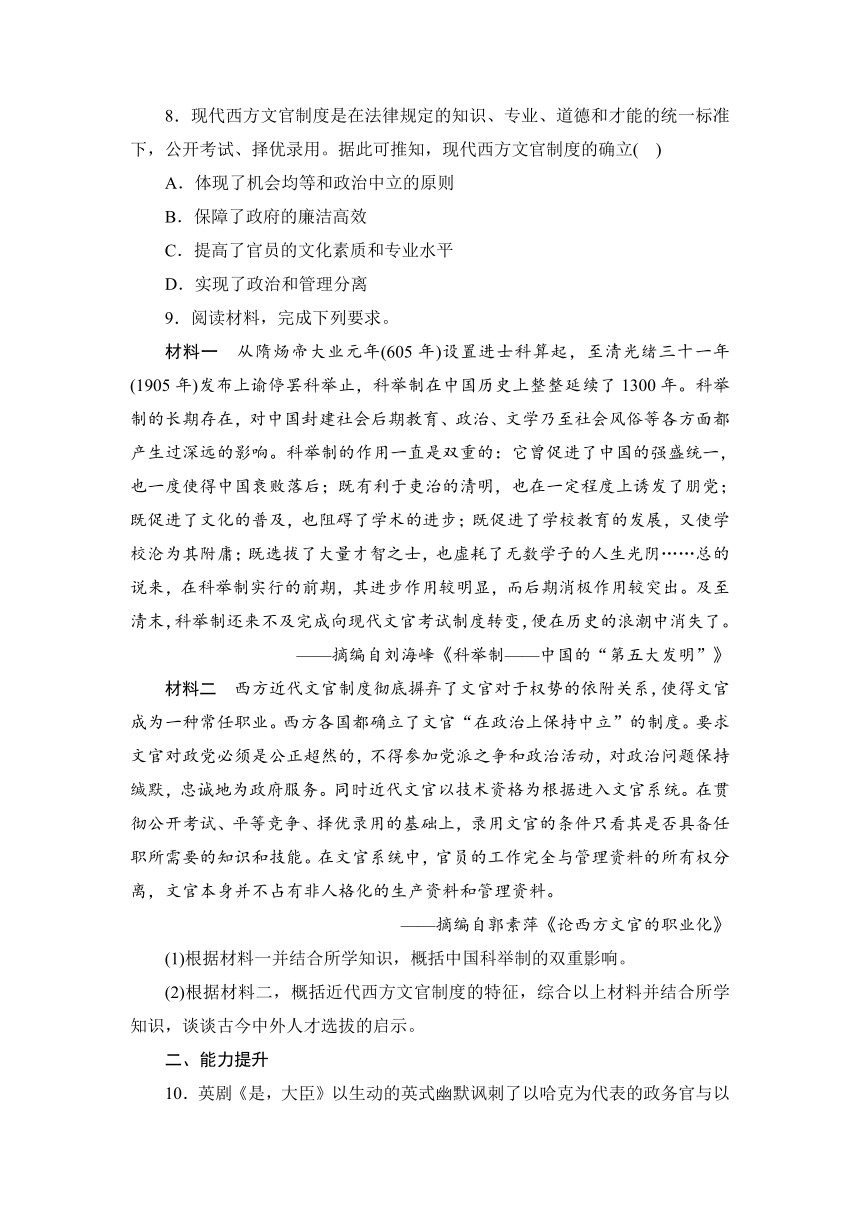 8．现代西方文官制度是在法律规定的知识、专业、道德和才能的统一标准下，公开考试、择优录用。据此可推知，现代西方文官制度的确立(　)

A．体现了机会均等和政治中立的原则

B．保障了政府的廉洁高效

C．提高了官员的文化素质和专业水平

D．实现了政治和管理分离

9．阅读材料，完成下列要求。

材料一　从隋炀帝大业元年(605 年)设置进士科算起，至清光绪三十一年(1905 年)发布上谕停罢科举止，科举制在中国历史上整整延续了 1300 年。科举制的长期存在，对中国封建社会后期教育、政治、文学乃至社会风俗等各方面都产生过深远的影响。科举制的作用一直是双重的：它曾促进了中国的强盛统一，也一度使得中国衰败落后；既有利于吏治的清明，也在一定程度上诱发了朋党；既促进了文化的普及，也阻碍了学术的进步；既促进了学校教育的发展，又使学校沦为其附庸；既选拔了大量才智之士，也虚耗了无数学子的人生光阴……总的说来，在科举制实行的前期，其进步作用较明显，而后期消极作用较突出。及至清末，科举制还来不及完成向现代文官考试制度转变，便在历史的浪潮中消失了。

——摘编自刘海峰《科举制——中国的“第五大发明”》

材料二　西方近代文官制度彻底摒弃了文官对于权势的依附关系，使得文官成为一种常任职业。西方各国都确立了文官“在政治上保持中立”的制度。要求文官对政党必须是公正超然的，不得参加党派之争和政治活动，对政治问题保持缄默，忠诚地为政府服务。同时近代文官以技术资格为根据进入文官系统。在贯彻公开考试、平等竞争、择优录用的基础上，录用文官的条件只看其是否具备任职所需要的知识和技能。在文官系统中，官员的工作完全与管理资料的所有权分离，文官本身并不占有非人格化的生产资料和管理资料。

——摘编自郭素萍《论西方文官的职业化》

(1)根据材料一并结合所学知识，概括中国科举制的双重影响。

(2)根据材料二，概括近代西方文官制度的特征，综合以上材料并结合所学知识，谈谈古今中外人才选拔的启示。

二、能力提升

10．英剧《是，大臣》以生动的英式幽默讽刺了以哈克为代表的政务官与以